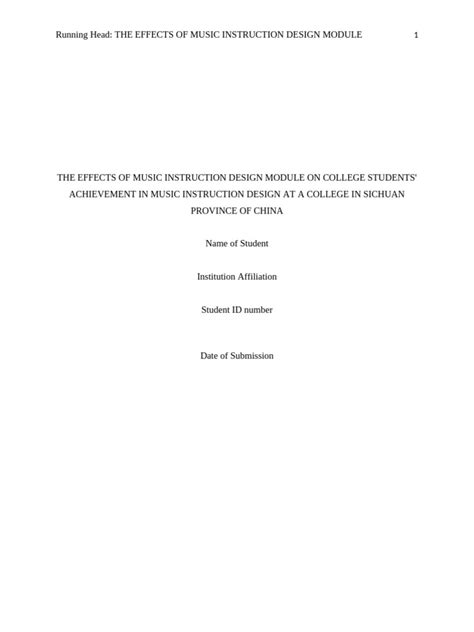 Running Head: THE EFFECTS OF MUSIC INSTRUCTION DESIGN MODULE 1

THE EFFECTS OF MUSIC INSTRUCTION DESIGN MODULE ON COLLEGE STUDENTS' ACHIEVEMENT IN MUSIC INSTRUCTION DESIGN AT A COLLEGE IN SICHUAN PROVINCE OF CHINA

Name of Student

Institution Affiliation

Student ID number

Date of Submission